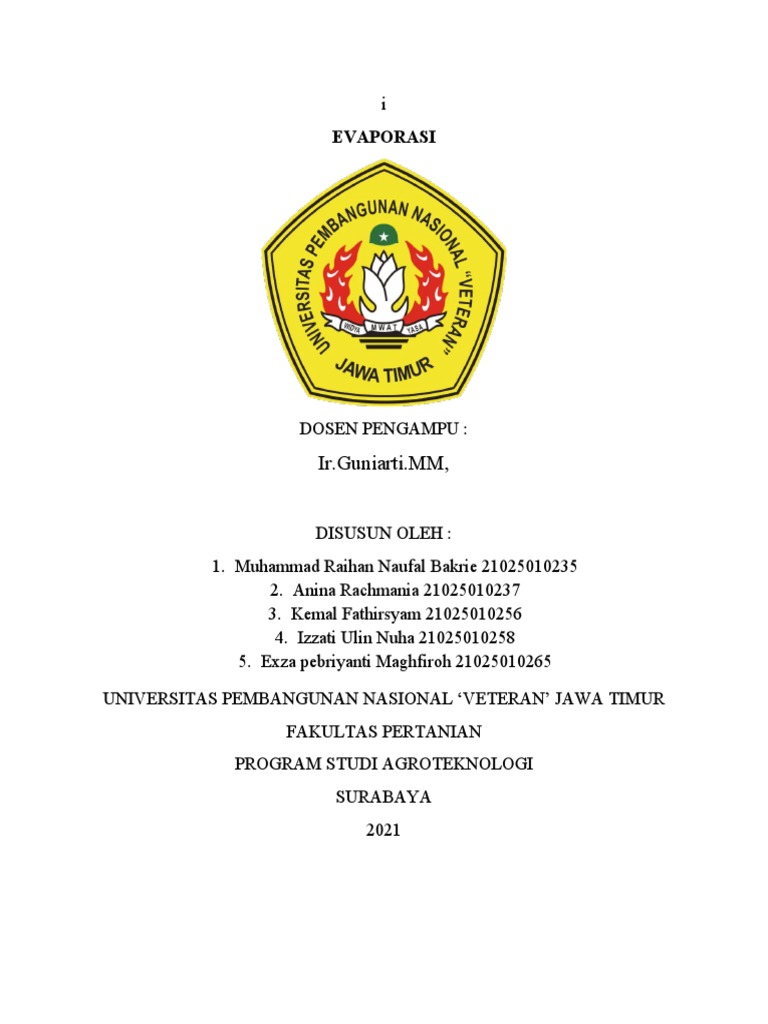 i

EVAPORASI

UNIVERSITAS PEMBANGUNAN NASIONAL "VETERAN"
WIDYA MWAT YASA
JAWA TIMUR

DOSEN PENGAMPU :

Ir.Guniarti.MM,

DISUSUN OLEH :

1. Muhammad Raihan Naufal Bakrie 21025010235
2. Anina Rachmania 21025010237
3. Kemal Fathirsyam 21025010256
4. Izzati Ulin Nuha 21025010258
5. Exza pebriyanti Maghfiroh 21025010265

UNIVERSITAS PEMBANGUNAN NASIONAL 'VETERAN' JAWA TIMUR

FAKULTAS PERTANIAN

PROGRAM STUDI AGROTEKNOLOGI

SURABAYA

2021